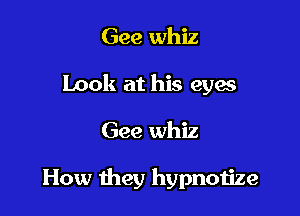 Gee whiz

Look at his eyes

Gee whiz

How they hypnotize